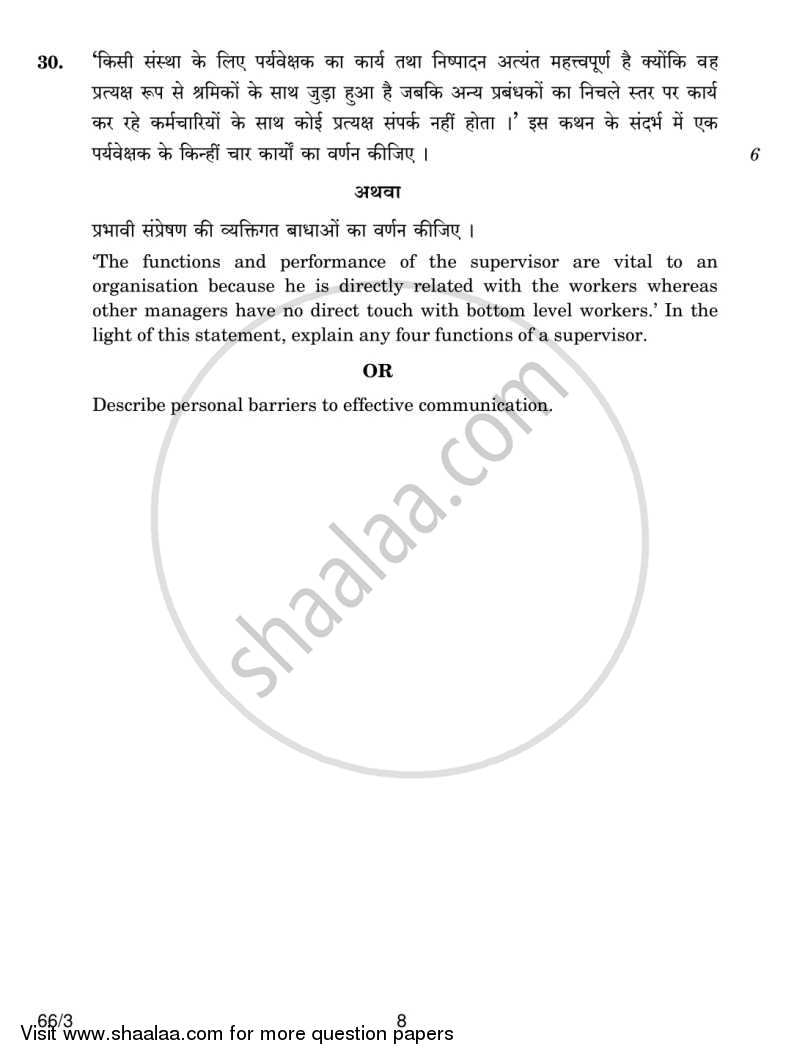 30. 'किसी संस्था के लिए पर्यवेक्षक का कार्य तथा निष्पादन अत्यंत महत्त्वपूर्ण है क्योंकि वह प्रत्यक्ष रूप से श्रमिकों के साथ जुड़ा हुआ है जबकि अन्य प्रबंधकों का निचले स्तर पर कार्य कर रहे कर्मचारियों के साथ कोई प्रत्यक्ष संपर्क नहीं होता ।' इस कथन के संदर्भ में एक पर्यवेक्षक के किन्हीं चार कार्यों का वर्णन कीजिए । 6

अथवा

प्रभावी संप्रेषण की व्यक्तिगत बाधाओं का वर्णन कीजिए ।

'The functions and performance of the supervisor are vital to an organisation because he is directly related with the workers whereas other managers have no direct touch with bottom level workers.' In the light of this statement, explain any four functions of a supervisor.

OR

Describe personal barriers to effective communication.

shaalaa.com

66/3 8

Visit www.shaalaa.com for more question papers